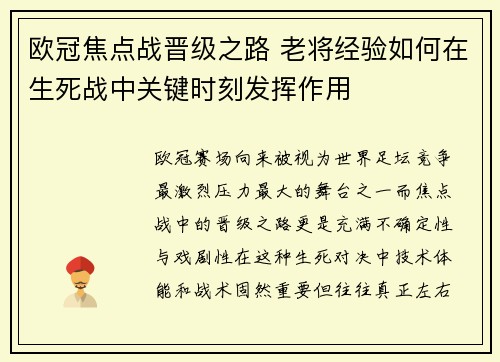 欧冠焦点战晋级之路 老将经验如何在生死战中关键时刻发挥作用

欧冠赛场向来被视为世界足坛竞争最激烈压力最大的舞台之一而焦点战中的晋级之路更是充满不确定性与戏剧性在这种生死对决中技术体能和战术固然重要但往往真正左右